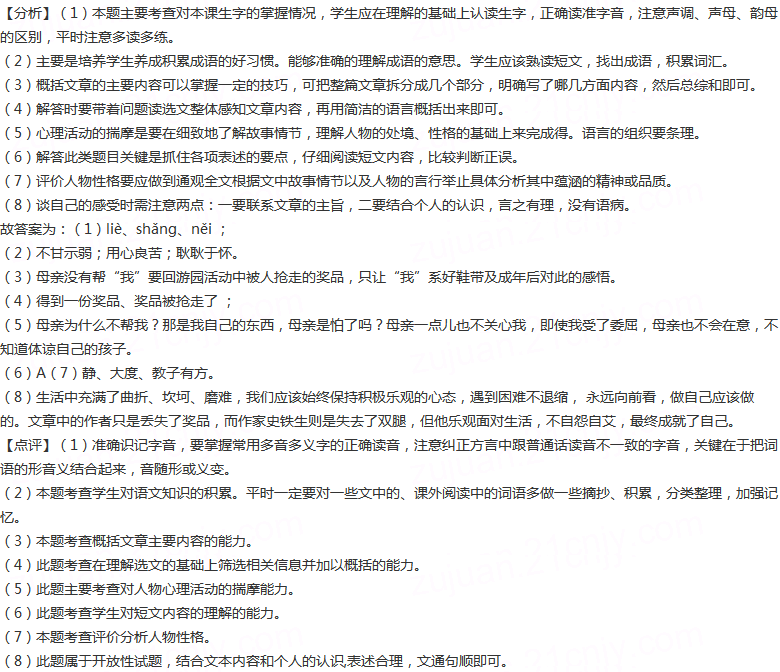 【分析】（1）本题主要考查对本课生字的掌握情况，学生应在理解的基础上认读生字，正确读准字音，注意声调、声母、韵母的区别，平时注意多读多练。

（2）主要是培养学生养成积累成语的好习惯。能够准确的理解成语的意思。学生应该熟读短文，找出成语，积累词汇。

（3）概括文章的主要内容可以掌握一定的技巧，可把整篇文章拆分成几个部分，明确写了哪几方面内容，然后总综和即可。

（4）解答时要带着问题读选文整体感知文章内容，再用简洁的语言概括出来即可。

（5）心理活动的揣摩是要在细致地了解故事情节，理解人物的处境、性格的基础上来完成得。语言的组织要条理。

（6）解答此类题目关键是抓住各项表述的要点，仔细阅读短文内容，比较判断正误。

（7）评价人物性格要应做到通观全文根据文中故事情节以及人物的言行举止具体分析其中蕴涵的精神或品质。

（8）谈自己的感受时需注意两点：一要联系文章的主旨，二要结合个人的认识，言之有理，没有语病。

故答案为：（1）liè、shǎng、něi；

（2）不甘示弱；用心良苦；耿耿于怀。

（3）母亲没有帮“我”要回游园活动中被人抢走的奖品，只让“我”系好鞋带及成年后对此的感悟。

（4）得到一份奖品、奖品被抢走了；

（5）母亲为什么不帮我？那是我自己的东西，母亲是怕了吗？母亲一点儿也不关心我，即使我受了委屈，母亲也不会在意，不知道体谅自己的孩子。

（6）A（7）静、大度、教子有方。

（8）生活中充满了曲折、坎坷、磨难，我们应该始终保持积极乐观的心态，遇到困难不退缩，永远向前看，做自己应该做的。文章中的作者只是丢失了奖品，而作家史铁生则是失去了双腿，但他乐观面对生活，不自怨自艾，最终成就了自己。

【点评】（1）准确识记字音，要掌握常用多音多义字的正确读音，注意纠正方言中跟普通话读音不一致的字音，关键在于把词语的形音义结合起来，音随形或义变。

（2）本题考查学生对语文知识的积累。平时一定要对一些文中的、课外阅读中的词语多做一些摘抄、积累，分类整理，加强记忆。

（3）本题考查概括文章主要内容的能力。

（4）此题考查在理解选文的基础上筛选相关信息并加以概括的能力。

（5）此题主要考查对人物心理活动的揣摩能力。

（6）此题考查学生对短文内容的理解的能力。

（7）本题考查评价分析人物性格。

（8）此题属于开放性试题，结合文本内容和个人的认识,表述合理，文通句顺即可。

zujuan.21cnjy.com